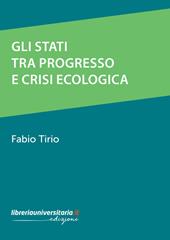 GLI STATI
TRA PROGRESSO
E CRISI ECOLOGICA

Fabio Tirio

libreriauniversitaria.it
edizioni